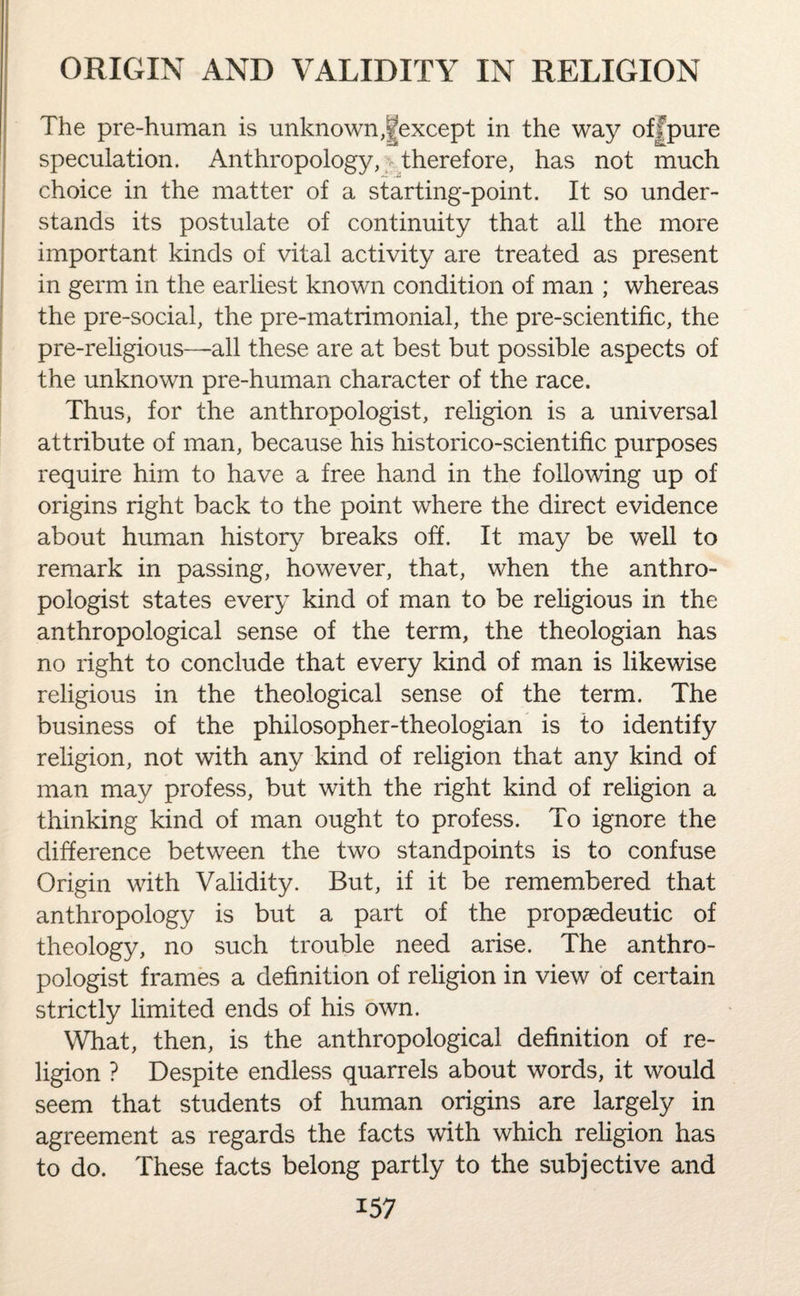 ORIGIN AND VALIDITY IN RELIGION

The pre-human is unknown, except in the way of pure speculation. Anthropology, therefore, has not much choice in the matter of a starting-point. It so understands its postulate of continuity that all the more important kinds of vital activity are treated as present in germ in the earliest known condition of man ; whereas the pre-social, the pre-matrimonial, the pre-scientific, the pre-religious—all these are at best but possible aspects of the unknown pre-human character of the race.

Thus, for the anthropologist, religion is a universal attribute of man, because his historico-scientific purposes require him to have a free hand in the following up of origins right back to the point where the direct evidence about human history breaks off. It may be well to remark in passing, however, that, when the anthropologist states every kind of man to be religious in the anthropological sense of the term, the theologian has no right to conclude that every kind of man is likewise religious in the theological sense of the term. The business of the philosopher-theologian is to identify religion, not with any kind of religion that any kind of man may profess, but with the right kind of religion a thinking kind of man ought to profess. To ignore the difference between the two standpoints is to confuse Origin with Validity. But, if it be remembered that anthropology is but a part of the propædeutic of theology, no such trouble need arise. The anthropologist frames a definition of religion in view of certain strictly limited ends of his own.

What, then, is the anthropological definition of religion ? Despite endless quarrels about words, it would seem that students of human origins are largely in agreement as regards the facts with which religion has to do. These facts belong partly to the subjective and

157